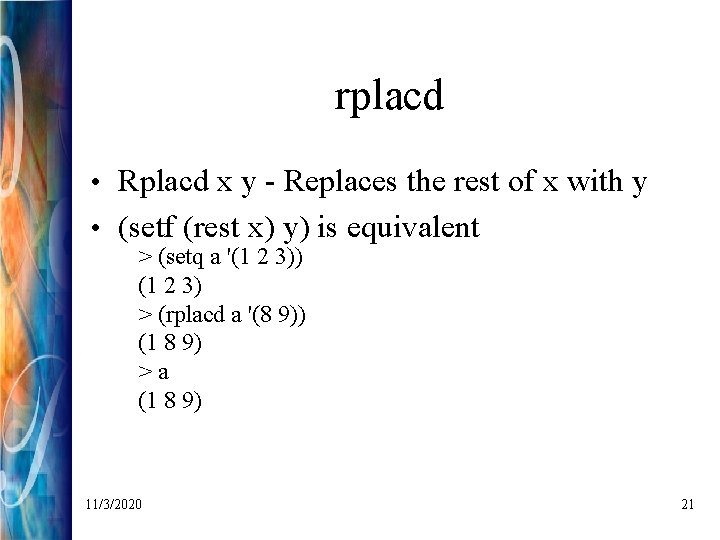 rplacd

• Rplacd x y - Replaces the rest of x with y
• (setf (rest x) y) is equivalent

> (setq a '(1 2 3))
(1 2 3)
> (rplacd a '(8 9))
(1 8 9)
> a
(1 8 9)

11/3/2020

21